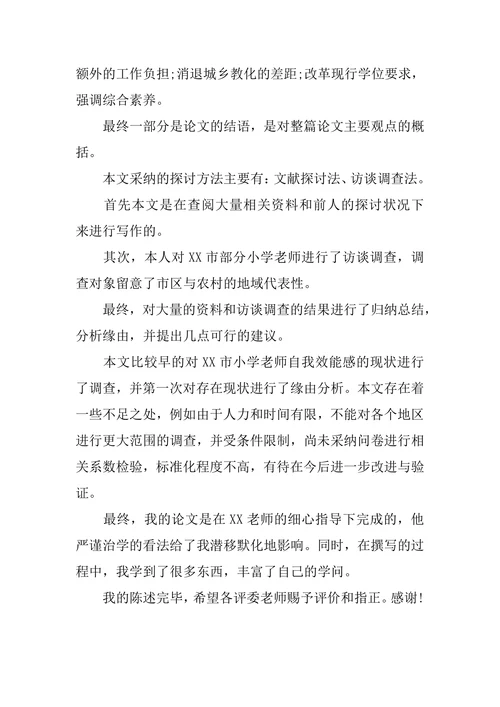 额外的工作负担;消退城乡教化的差距;改革现行学位要求，强调综合素养。

最终一部分是论文的结语，是对整篇论文主要观点的概括。

本文采纳的探讨方法主要有：文献探讨法、访谈调查法。

首先本文是在查阅大量相关资料和前人的探讨状况下来进行写作的。

其次，本人对 XX 市部分小学老师进行了访谈调查，调查对象留意了市区与农村的地域代表性。

最终，对大量的资料和访谈调查的结果进行了归纳总结，分析缘由，并提出几点可行的建议。

本文比较早的对 XX 市小学老师自我效能感的现状进行了调查，并第一次对存在现状进行了缘由分析。本文存在着一些不足之处，例如由于人力和时间有限，不能对各个地区进行更大范围的调查，并受条件限制，尚未采纳问卷进行相关系数检验，标准化程度不高，有待在今后进一步改进与验证。

最终，我的论文是在 XX 老师的细心指导下完成的，他严谨治学的看法给了我潜移默化地影响。同时，在撰写的过程中，我学到了很多东西，丰富了自己的学问。

我的陈述完毕，希望各评委老师赐予评价和指正。感谢!